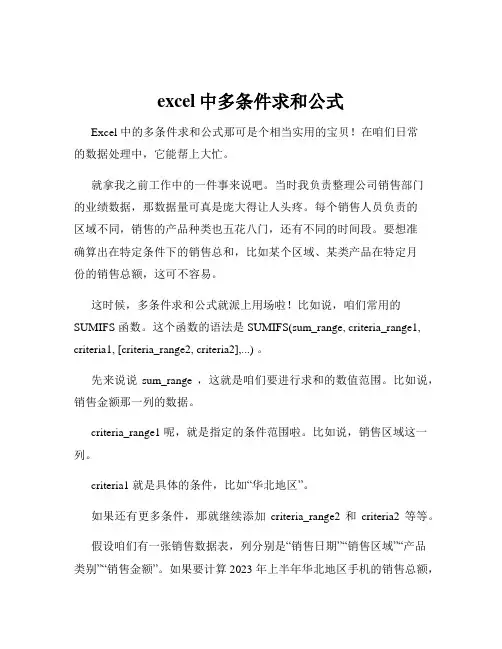 excel 中多条件求和公式

Excel 中的多条件求和公式那可是个相当实用的宝贝！在咱们日常的数据处理中，它能帮上大忙。

就拿我之前工作中的一件事来说吧。当时我负责整理公司销售部门的业绩数据，那数据量可真是庞大得让人头疼。每个销售人员负责的区域不同，销售的产品种类也五花八门，还有不同的时间段。要想准确算出在特定条件下的销售总和，比如某个区域、某类产品在特定月份的销售总额，这可不容易。

这时候，多条件求和公式就派上用场啦！比如说，咱们常用的 SUMIFS 函数。这个函数的语法是 SUMIFS(sum_range, criteria_range1, criteria1, [criteria_range2, criteria2],...) 。

先来说说 sum_range ，这就是咱们要进行求和的数值范围。比如说，销售金额那一列的数据。

criteria_range1 呢，就是指定的条件范围啦。比如说，销售区域这一列。

criteria1 就是具体的条件，比如“华北地区”。

如果还有更多条件，那就继续添加 criteria_range2 和 criteria2 等等。

假设咱们有一张销售数据表，列分别是“销售日期”“销售区域”“产品类别”“销售金额”。如果要计算 2023 年上半年华北地区手机的销售总额，